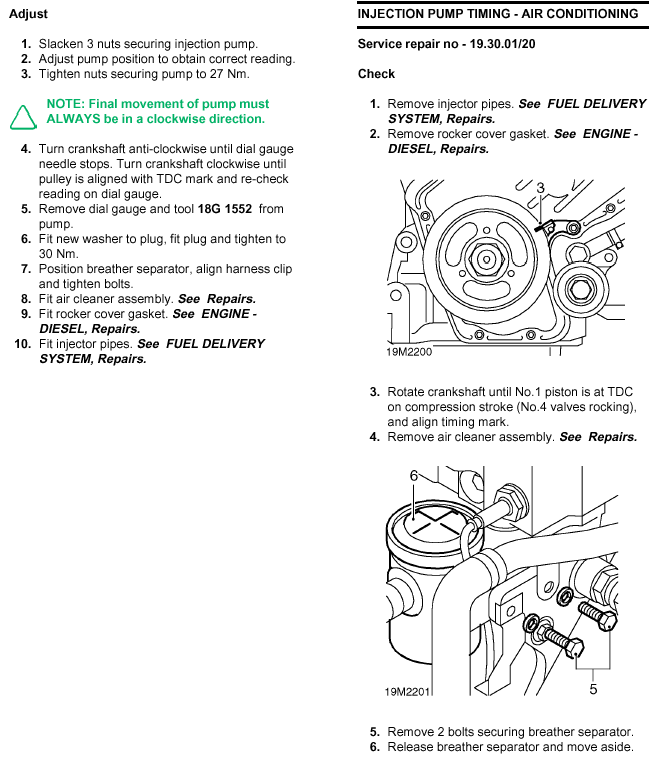 Adjust

1. Slacken 3 nuts securing injection pump.
2. Adjust pump position to obtain correct reading.
3. Tighten nuts securing pump to 27 Nm.

NOTE: Final movement of pump must ALWAYS be in a clockwise direction.

4. Turn crankshaft anti-clockwise until dial gauge needle stops. Turn crankshaft clockwise until pulley is aligned with TDC mark and re-check reading on dial gauge.
5. Remove dial gauge and tool 18G 1552 from pump.
6. Fit new washer to plug, fit plug and tighten to 30 Nm.
7. Position breather separator, align harness clip and tighten bolts.
8. Fit air cleaner assembly. See Repairs.
9. Fit rocker cover gasket. See ENGINE - DIESEL, Repairs.
10. Fit injector pipes. See FUEL DELIVERY SYSTEM, Repairs.

INJECTION PUMP TIMING - AIR CONDITIONING

Service repair no - 19.30.01/20

Check

1. Remove injector pipes. See FUEL DELIVERY SYSTEM, Repairs.
2. Remove rocker cover gasket. See ENGINE - DIESEL, Repairs.

3

19M2200

3. Rotate crankshaft until No.1 piston is at TDC on compression stroke (No.4 valves rocking), and align timing mark.
4. Remove air cleaner assembly. See Repairs.

6

19M2201

5

5. Remove 2 bolts securing breather separator.
6. Release breather separator and move aside.